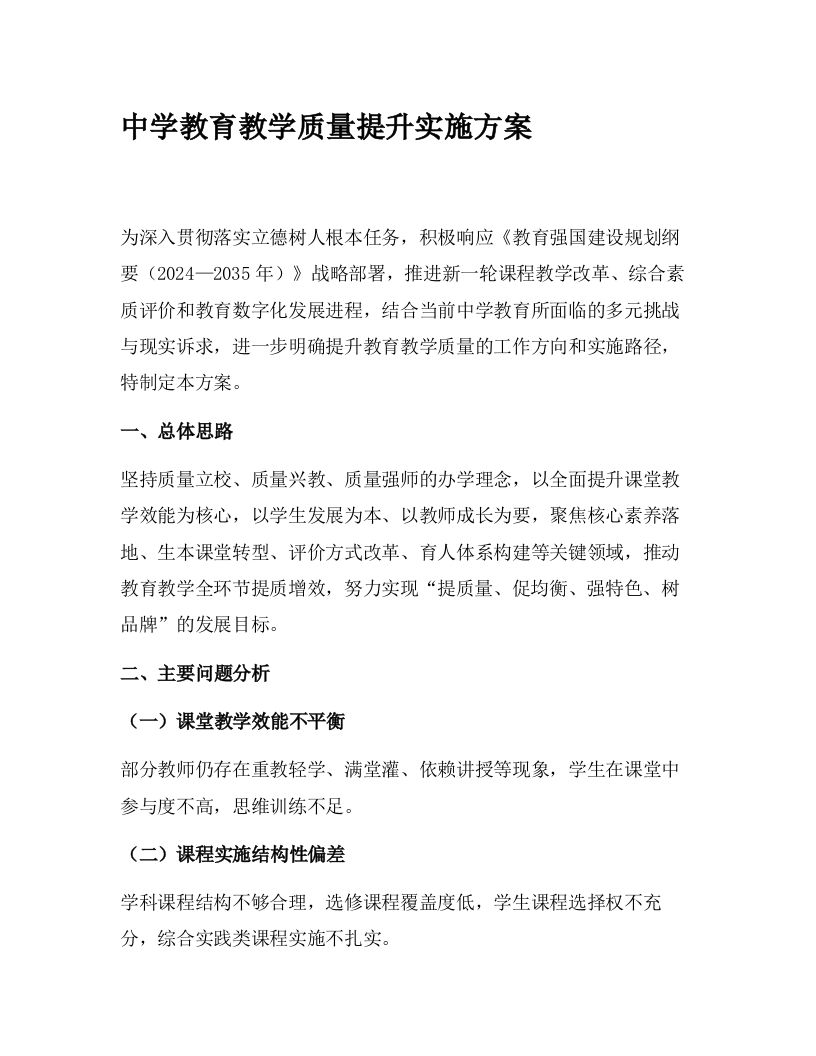 中学教育教学质量提升实施方案

为深入贯彻落实立德树人根本任务，积极响应《教育强国建设规划纲要（2024—2035年）》战略部署，推进新一轮课程教学改革、综合素质评价和教育数字化发展进程，结合当前中学教育所面临的多元挑战与现实诉求，进一步明确提升教育教学质量的工作方向和实施路径，特制定本方案。

一、总体思路

坚持质量立校、质量兴教、质量强师的办学理念，以全面提升课堂教学效能为核心，以学生发展为本、以教师成长为要，聚焦核心素养落地、生本课堂转型、评价方式改革、育人体系构建等关键领域，推动教育教学全环节提质增效，努力实现“提质量、促均衡、强特色、树品牌”的发展目标。

二、主要问题分析

（一）课堂教学效能不平衡

部分教师仍存在重教轻学、满堂灌、依赖讲授等现象，学生在课堂中参与度不高，思维训练不足。

（二）课程实施结构性偏差

学科课程结构不够合理，选修课程覆盖度低，学生课程选择权不充分，综合实践类课程实施不扎实。